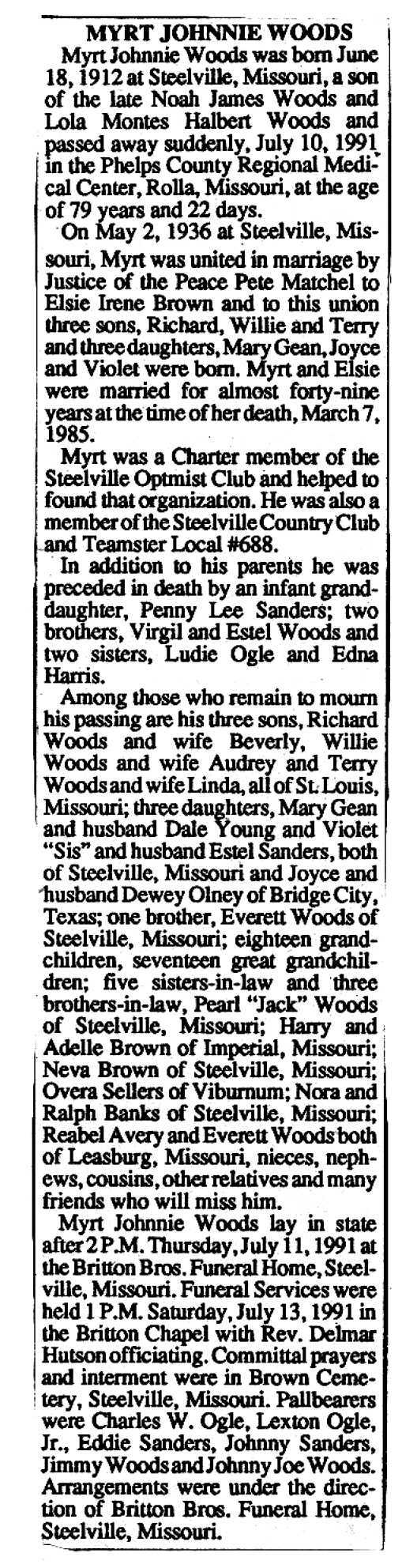 MYRT JOHNNIE WOODS

Myrt Johnnie Woods was born June 18, 1912 at Steelville, Missouri, a son of the late Noah James Woods and Lola Montes Halbert Woods and passed away suddenly, July 10, 1991 in the Phelps County Regional Medical Center, Rolla, Missouri, at the age of 79 years and 22 days.

On May 2, 1936 at Steelville, Missouri, Myrt was united in marriage by Justice of the Peace Pete Matchel to Elsie Irene Brown and to this union three sons, Richard, Willie and Terry and three daughters, Mary Gean, Joyce and Violet were born. Myrt and Elsie were married for almost forty-nine years at the time of her death, March 7, 1985.

Myrt was a Charter member of the Steelville Optmist Club and helped to found that organization. He was also a member of the Steelville Country Club and Teamster Local #688.

In addition to his parents he was preceded in death by an infant granddaughter, Penny Lee Sanders; two brothers, Virgil and Estel Woods and two sisters, Ludie Ogle and Edna Harris.

Among those who remain to mourn his passing are his three sons, Richard Woods and wife Beverly, Willie Woods and wife Audrey and Terry Woods and wife Linda, all of St. Louis, Missouri; three daughters, Mary Gean and husband Dale Young and Violet "Sis" and husband Estel Sanders, both of Steelville, Missouri and Joyce and husband Dewey Olney of Bridge City, Texas; one brother, Everett Woods of Steelville, Missouri; eighteen grandchildren, seventeen great grandchildren; five sisters-in-law and three brothers-in-law, Pearl "Jack" Woods of Steelville, Missouri; Harry and Adelle Brown of Imperial, Missouri; Neva Brown of Steelville, Missouri; Overa Sellers of Viburnum; Nora and Ralph Banks of Steelville, Missouri; Reabel Avery and Everett Woods both of Leasburg, Missouri, nieces, nephews, cousins, other relatives and many friends who will miss him.

Myrt Johnnie Woods lay in state after 2 P.M. Thursday, July 11, 1991 at the Britton Bros. Funeral Home, Steelville, Missouri. Funeral Services were held 1 P.M. Saturday, July 13, 1991 in the Britton Chapel with Rev. Delmar Hutson officiating. Committal prayers and interment were in Brown Cemetery, Steelville, Missouri. Pallbearers were Charles W. Ogle, Lexton Ogle, Jr., Eddie Sanders, Johnny Sanders, Jimmy Woods and Johnny Joe Woods. Arrangements were under the direction of Britton Bros. Funeral Home, Steelville, Missouri.